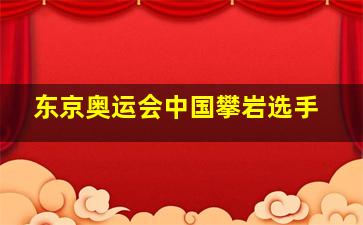 东京奥运会中国攀岩选手